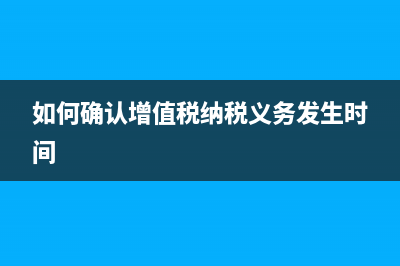 如何确认增值税纳税义务发生时间